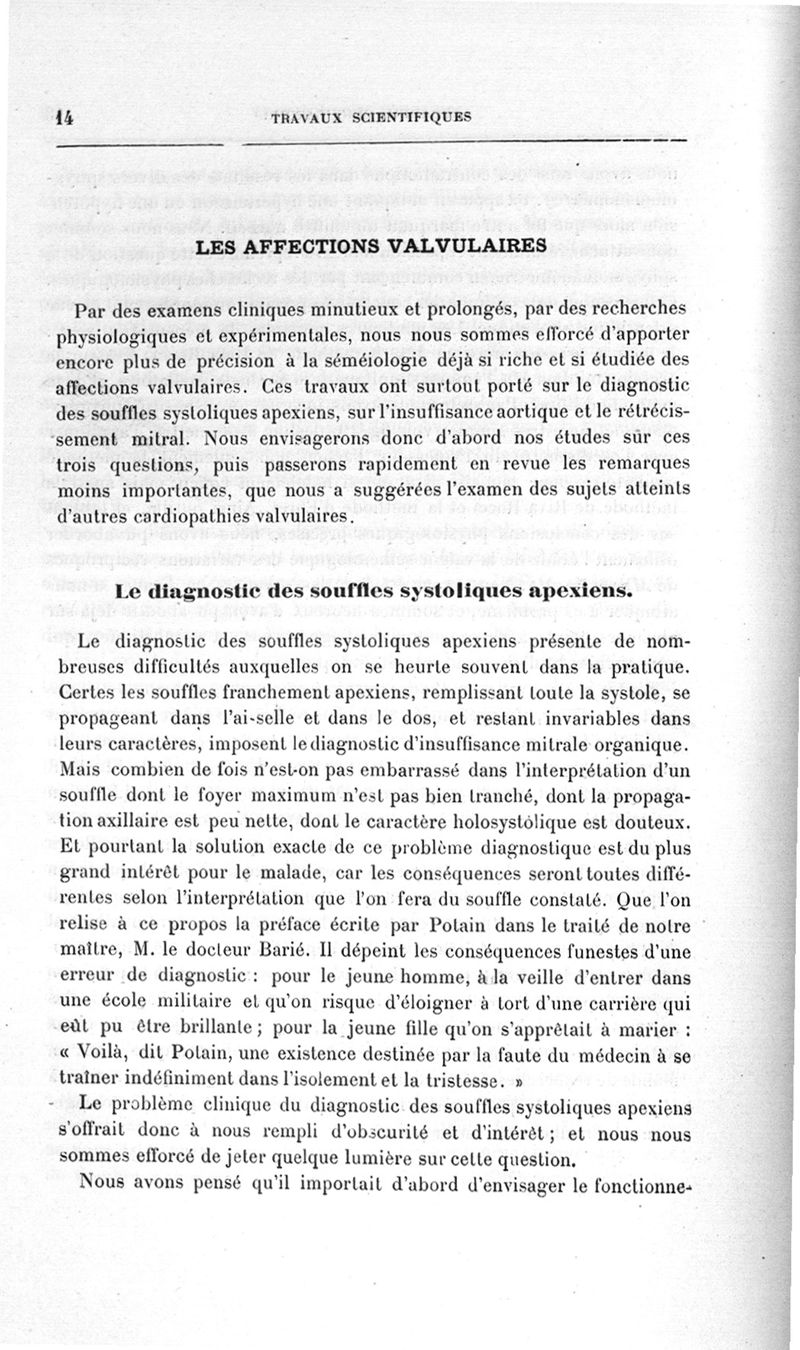 14 TRAVAUX SCIENTIFIQUES

LES AFFECTIONS VALVULAIRES

Par des examens cliniques minutieux et prolongés, par des recherches physiologiques et expérimentales, nous nous sommes efforcé d'apporter encore plus de précision à la séméiologie déjà si riche et si étudiée des affections valvulaires. Ces travaux ont surtout porté sur le diagnostic des souffles systoliques apexiens, sur l'insuffisance aortique et le rétrécissement mitral. Nous envisagerons donc d'abord nos études sur ces trois questions, puis passerons rapidement en revue les remarques moins importantes, que nous a suggérées l'examen des sujets atteints d'autres cardiopathies valvulaires.

Le diagnostic des souffles systoliques apexiens.

Le diagnostic des souffles systoliques apexiens présente de nombreuses difficultés auxquelles on se heurte souvent dans la pratique. Certes les souffles franchement apexiens, remplissant toute la systole, se propageant dans l'aisselle et dans le dos, et restant invariables dans leurs caractères, imposent le diagnostic d'insuffisance mitrale organique. Mais combien de fois n'est-on pas embarrassé dans l'interprétation d'un souffle dont le foyer maximum n'est pas bien tranché, dont la propagation axillaire est peu nette, dont le caractère holosystolique est douteux. Et pourtant la solution exacte de ce problème diagnostique est du plus grand intérêt pour le malade, car les conséquences seront toutes différentes selon l'interprétation que l'on fera du souffle constaté. Que l'on relise à ce propos la préface écrite par Potain dans le traité de notre maître, M. le docteur Barié. Il dépeint les conséquences funestes d'une erreur de diagnostic : pour le jeune homme, à la veille d'entrer dans une école militaire et qu'on risque d'éloigner à tort d'une carrière qui eût pu être brillante ; pour la jeune fille qu'on s'apprêtait à marier : « Voilà, dit Potain, une existence destinée par la faute du médecin à se traîner indéfiniment dans l'isolement et la tristesse. »

Le problème clinique du diagnostic des souffles systoliques apexiens s'offrait donc à nous rempli d'obscurité et d'intérêt ; et nous nous sommes efforcé de jeter quelque lumière sur cette question.

Nous avons pensé qu'il importait d'abord d'envisager le fonctionne-